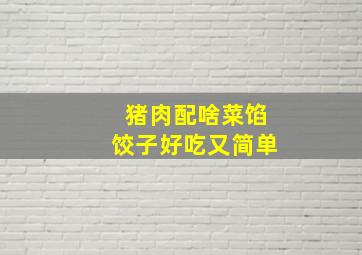 猪肉配啥菜馅
饺子好吃又简单